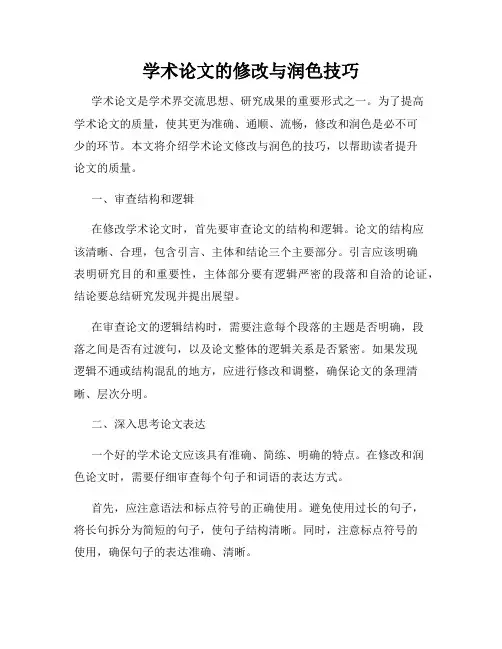 学术论文的修改与润色技巧

学术论文是学术界交流思想、研究成果的重要形式之一。为了提高学术论文的质量，使其更为准确、通顺、流畅，修改和润色是必不可少的环节。本文将介绍学术论文修改与润色的技巧，以帮助读者提升论文的质量。

一、审查结构和逻辑

在修改学术论文时，首先要审查论文的结构和逻辑。论文的结构应该清晰、合理，包含引言、主体和结论三个主要部分。引言应该明确表明研究目的和重要性，主体部分要有逻辑严密的段落和自洽的论证，结论要总结研究发现并提出展望。

在审查论文的逻辑结构时，需要注意每个段落的主题是否明确，段落之间是否有过渡句，以及论文整体的逻辑关系是否紧密。如果发现逻辑不通或结构混乱的地方，应进行修改和调整，确保论文的条理清晰、层次分明。

二、深入思考论文表达

一个好的学术论文应该具有准确、简练、明确的特点。在修改和润色论文时，需要仔细审查每个句子和词语的表达方式。

首先，应注意语法和标点符号的正确使用。避免使用过长的句子，将长句拆分为简短的句子，使句子结构清晰。同时，注意标点符号的使用，确保句子的表达准确、清晰。